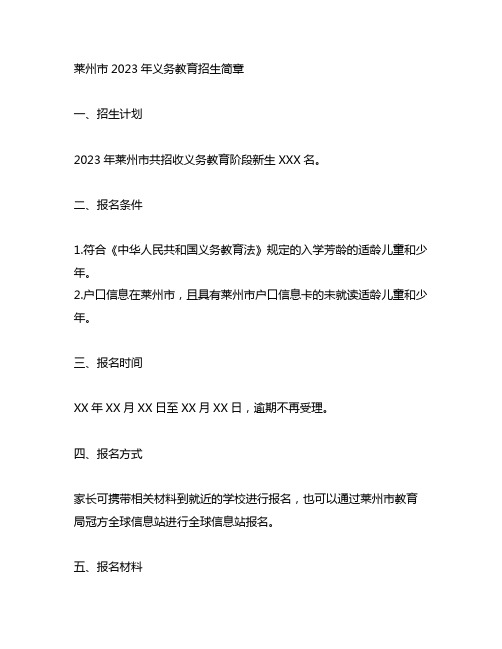 莱州市 2023 年义务教育招生简章

一、招生计划

2023 年莱州市共招收义务教育阶段新生 XXX 名。

二、报名条件

1.符合《中华人民共和国义务教育法》规定的入学芳龄的适龄儿童和少年。
2.户口信息在莱州市，且具有莱州市户口信息卡的未就读适龄儿童和少年。

三、报名时间

XX 年 XX 月 XX 日至 XX 月 XX 日，逾期不再受理。

四、报名方式

家长可携带相关材料到就近的学校进行报名，也可以通过莱州市教育局冠方全球信息站进行全球信息站报名。

五、报名材料